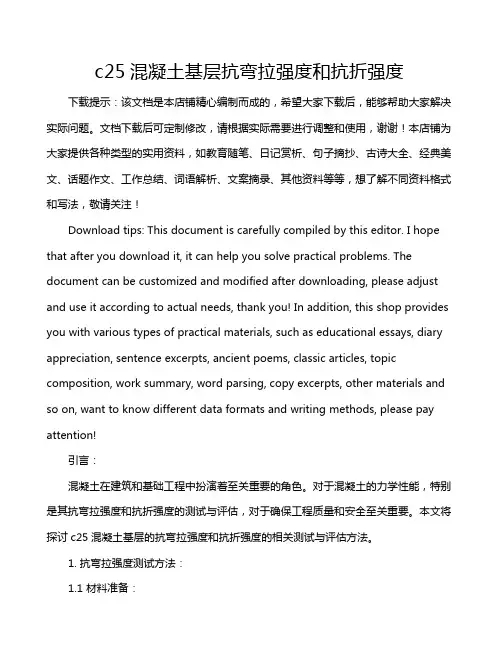 c25 混凝土基层抗弯拉强度和抗折强度

下载提示：该文档是本店铺精心编制而成的，希望大家下载后，能够帮助大家解决实际问题。文档下载后可定制修改，请根据实际需要进行调整和使用，谢谢！本店铺为大家提供各种类型的实用资料，如教育随笔、日记赏析、句子摘抄、古诗大全、经典美文、话题作文、工作总结、词语解析、文案摘录、其他资料等等，想了解不同资料格式和写法，敬请关注！

Download tips: This document is carefully compiled by this editor. I hope that after you download it, it can help you solve practical problems. The document can be customized and modified after downloading, please adjust and use it according to actual needs, thank you! In addition, this shop provides you with various types of practical materials, such as educational essays, diary appreciation, sentence excerpts, ancient poems, classic articles, topic composition, work summary, word parsing, copy excerpts, other materials and so on, want to know different data formats and writing methods, please pay attention!

引言：

混凝土在建筑和基础工程中扮演着至关重要的角色。对于混凝土的力学性能，特别是其抗弯拉强度和抗折强度的测试与评估，对于确保工程质量和安全至关重要。本文将探讨 c25 混凝土基层的抗弯拉强度和抗折强度的相关测试与评估方法。

1. 抗弯拉强度测试方法：

1.1 材料准备：